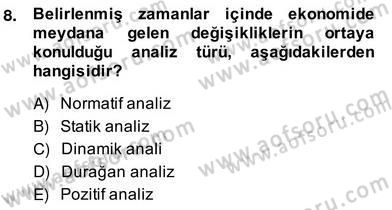 8. Belirlenmiş zamanlar içinde ekonomide meydana gelen değişikliklerin ortaya konulduğu analiz türü, aşağıdakilerden hangisidir?

A) Normatif analiz
B) Statik analiz
C) Dinamik anali
D) Durağan analiz
E) Pozitif analiz

www.aofsoru.com